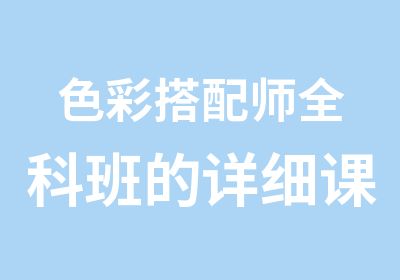 色彩搭配师全
科班的详细课